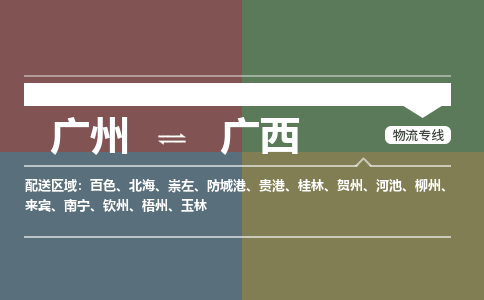 广州 ⇌ 广西

物流专线

配送区域：百色、北海、崇左、防城港、贵港、桂林、贺州、河池、柳州、来宾、南宁、钦州、梧州、玉林